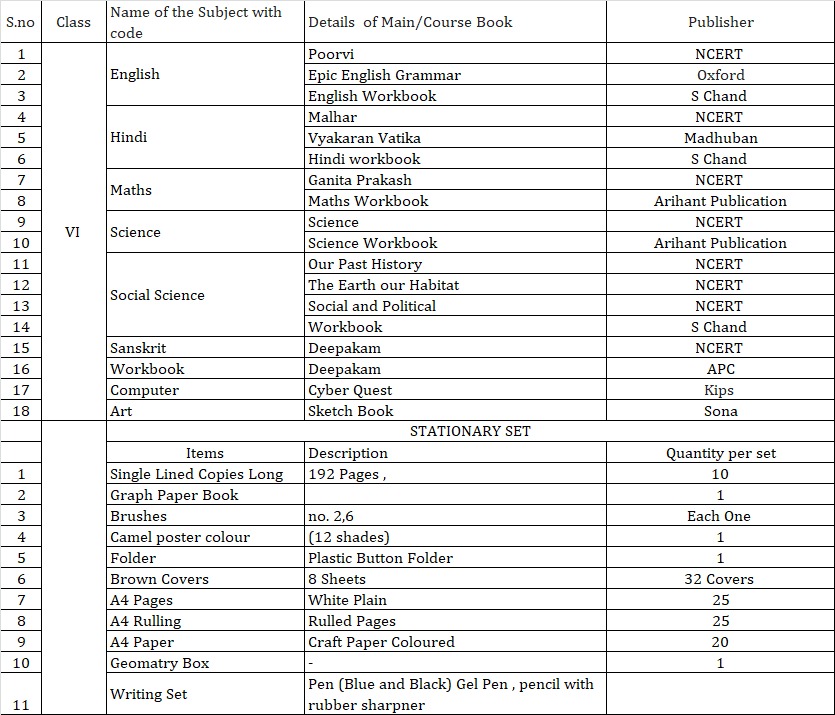 | S.no | Class | Name of the Subject with code | Details of Main/Course Book | Publisher |
|---|---|---|---|---|
| 1 | VI | English | Poorvi | NCERT |
| 2 | | | Epic English Grammar | Oxford |
| 3 | | | English Workbook | S Chand |
| 4 | | Hindi | Malhar | NCERT |
| 5 | | | Vyakaran Vatika | Madhuban |
| 6 | | | Hindi workbook | S Chand |
| 7 | | Maths | Ganita Prakash | NCERT |
| 8 | | | Maths Workbook | Arihant Publication |
| 9 | | Science | Science | NCERT |
| 10 | | | Science Workbook | Arihant Publication |
| 11 | | Social Science | Our Past History | NCERT |
| 12 | | | The Earth our Habitat | NCERT |
| 13 | | | Social and Political | NCERT |
| 14 | | | Workbook | S Chand |
| 15 | | Sanskrit | Deepakam | NCERT |
| 16 | | Workbook | Deepakam | APC |
| 17 | | Computer | Cyber Quest | Kips |
| 18 | | Art | Sketch Book | Sona |
| | | STATIONARY SET | | |
| | | Items | Description | Quantity per set |
| 1 | | Single Lined Copies Long | 192 Pages , | 10 |
| 2 | | Graph Paper Book | | 1 |
| 3 | | Brushes | no. 2,6 | Each One |
| 4 | | Camel poster colour | (12 shades) | 1 |
| 5 | | Folder | Plastic Button Folder | 1 |
| 6 | | Brown Covers | 8 Sheets | 32 Covers |
| 7 | | A4 Pages | White Plain | 25 |
| 8 | | A4 Rulling | Rulled Pages | 25 |
| 9 | | A4 Paper | Craft Paper Coloured | 20 |
| 10 | | Geomatry Box | - | 1 |
| 11 | | Writing Set | Pen (Blue and Black) Gel Pen , pencil with rubber sharpner | |